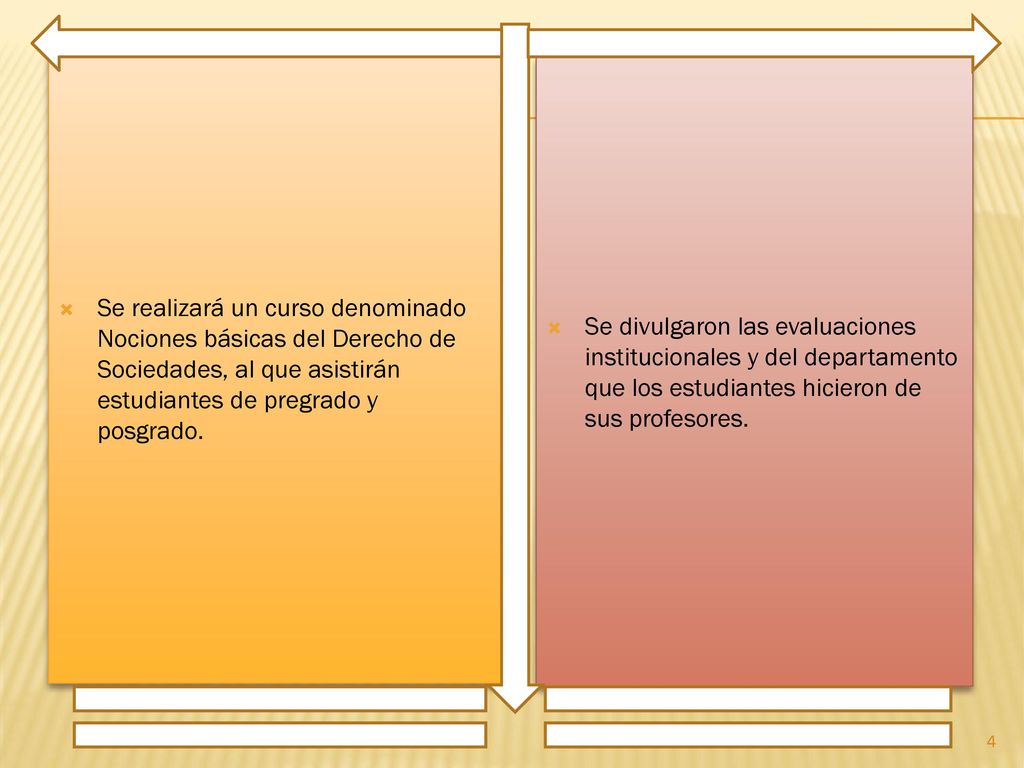 Se realizará un curso denominado Nociones básicas del Derecho de Sociedades, al que asistirán estudiantes de pregrado y posgrado.

Se divulgaron las evaluaciones institucionales y del departamento que los estudiantes hicieron de sus profesores.

4